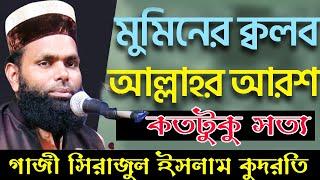 মুমিনের ক্বলব
আল্লাহর আরশ
কতটুকু সত্য
গাজী সিরাজুল ইসলাম কুদরতি